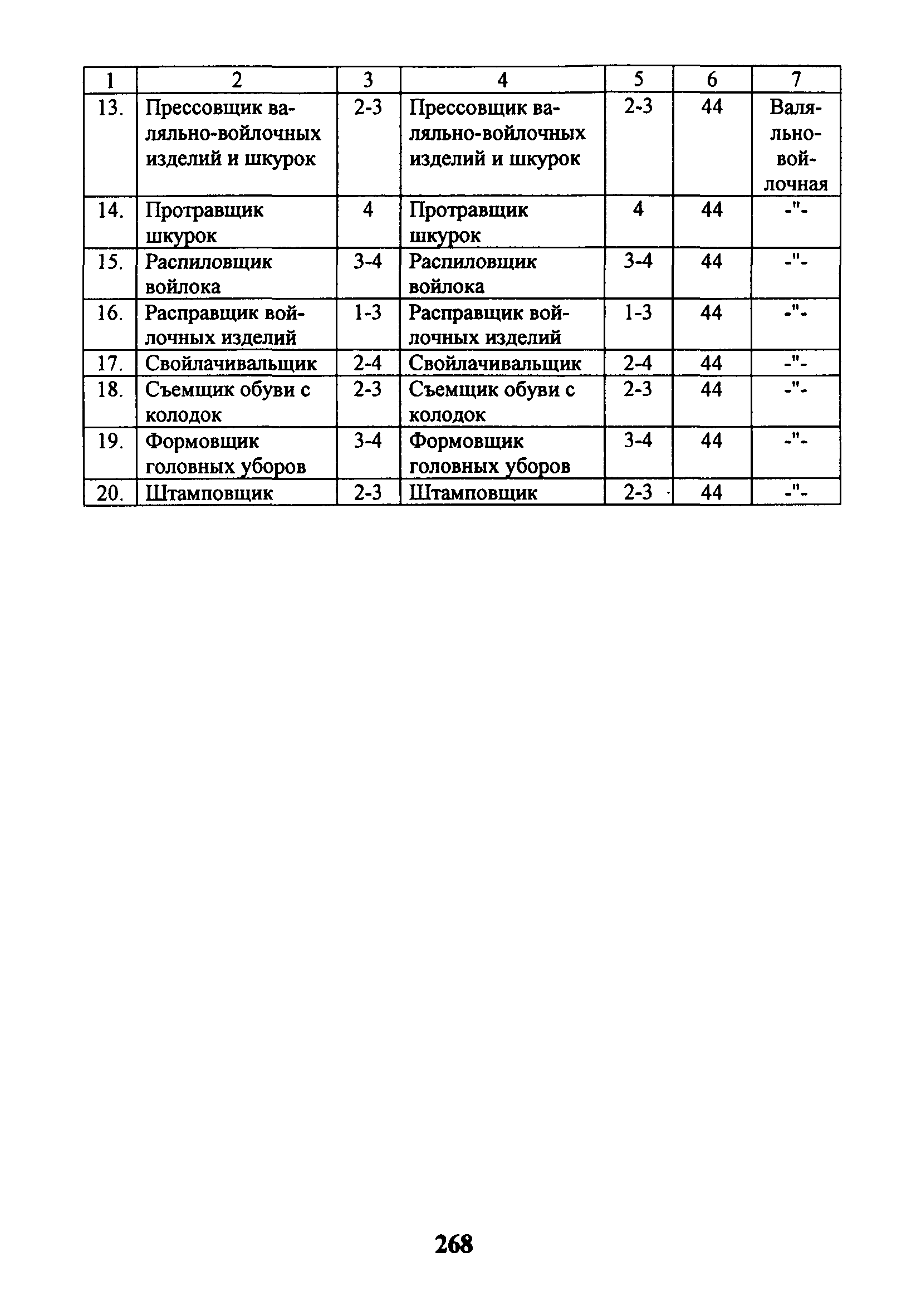 | 1 | 2 | 3 | 4 | 5 | 6 | 7 |
|---|---|---|---|---|---|---|
| 13. | Прессовщик валяльно-войлочных изделий и шкурок | 2-3 | Прессовщик валяльно-войлочных изделий и шкурок | 2-3 | 44 | Валяльно-войлочная |
| 14. | Протравщик шкурок | 4 | Протравщик шкурок | 4 | 44 | -"- |
| 15. | Распиловщик войлока | 3-4 | Распиловщик войлока | 3-4 | 44 | -"- |
| 16. | Расправщик войлочных изделий | 1-3 | Расправщик войлочных изделий | 1-3 | 44 | -"- |
| 17. | Свойлачивальщик | 2-4 | Свойлачивальщик | 2-4 | 44 | -"- |
| 18. | Съемщик обуви с колодок | 2-3 | Съемщик обуви с колодок | 2-3 | 44 | -"- |
| 19. | Формовщик головных уборов | 3-4 | Формовщик головных уборов | 3-4 | 44 | -"- |
| 20. | Штамповщик | 2-3 | Штамповщик | 2-3 | 44 | -"- |

268